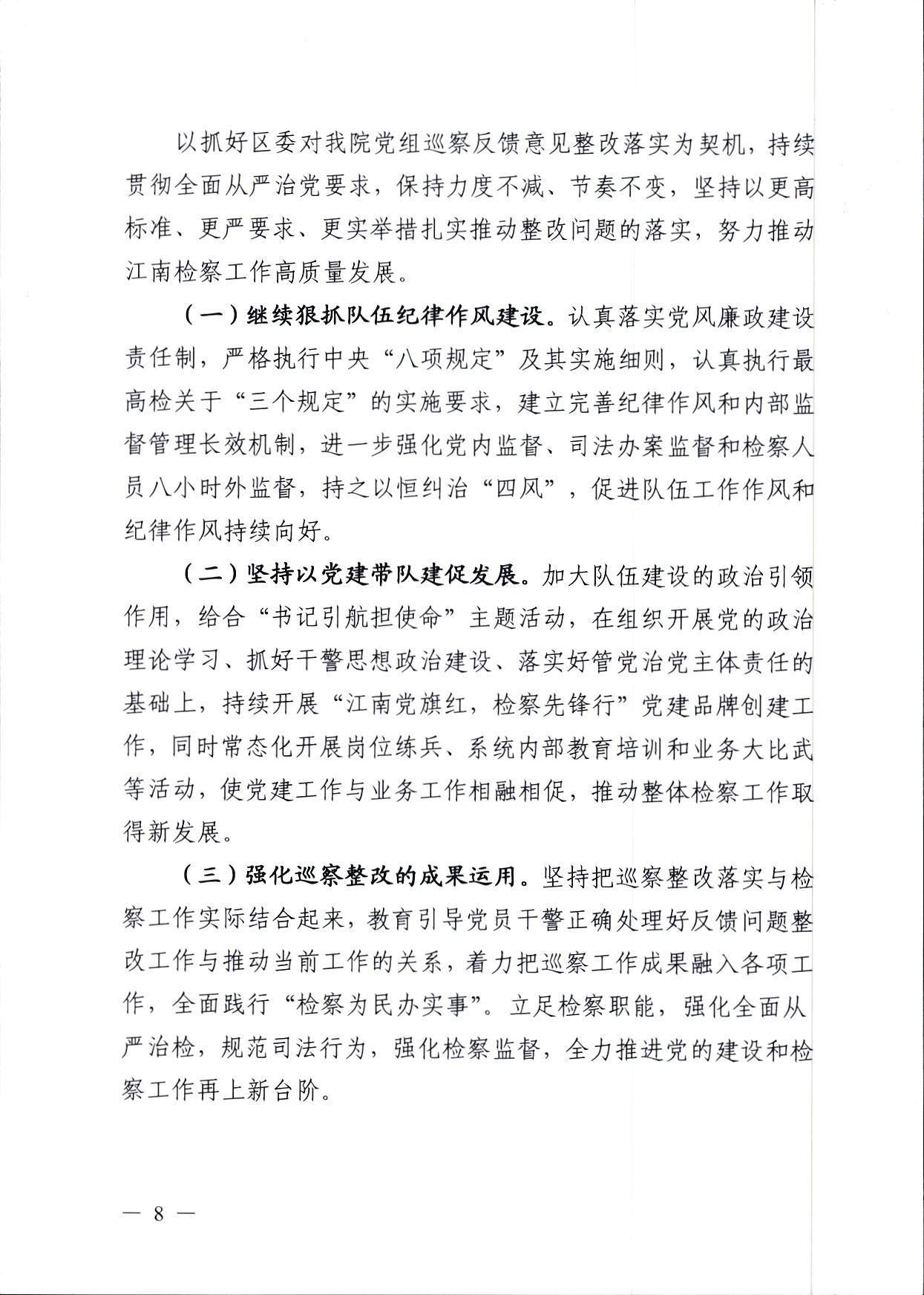 以抓好区委对我院党组巡察反馈意见整改落实为契机，持续贯彻全面从严治党要求，保持力度不减、节奏不变，坚持以更高标准、更严要求、更实举措扎实推动整改问题的落实，努力推动江南检察工作高质量发展。

（一）继续狠抓队伍纪律作风建设。认真落实党风廉政建设责任制，严格执行中央“八项规定”及其实施细则，认真执行最高检关于“三个规定”的实施要求，建立完善纪律作风和内部监督管理长效机制，进一步强化党内监督、司法办案监督和检察人员八小时外监督，持之以恒纠治“四风”，促进队伍工作作风和纪律作风持续向好。

（二）坚持以党建带队建促发展。加大队伍建设的政治引领作用，给合“书记引航担使命”主题活动，在组织开展党的政治理论学习、抓好干警思想政治建设、落实好管党治党主体责任的基础上，持续开展“江南党旗红，检察先锋行”党建品牌创建工作，同时常态化开展岗位练兵、系统内部教育培训和业务大比武等活动，使党建工作与业务工作相融相促，推动整体检察工作取得新发展。

（三）强化巡察整改的成果运用。坚持把巡察整改落实与检察工作实际结合起来，教育引导党员干警正确处理好反馈问题整改工作与推动当前工作的关系，着力把巡察工作成果融入各项工作，全面践行“检察为民办实事”。立足检察职能，强化全面从严治检，规范司法行为，强化检察监督，全力推进党的建设和检察工作再上新台阶。

— 8 —